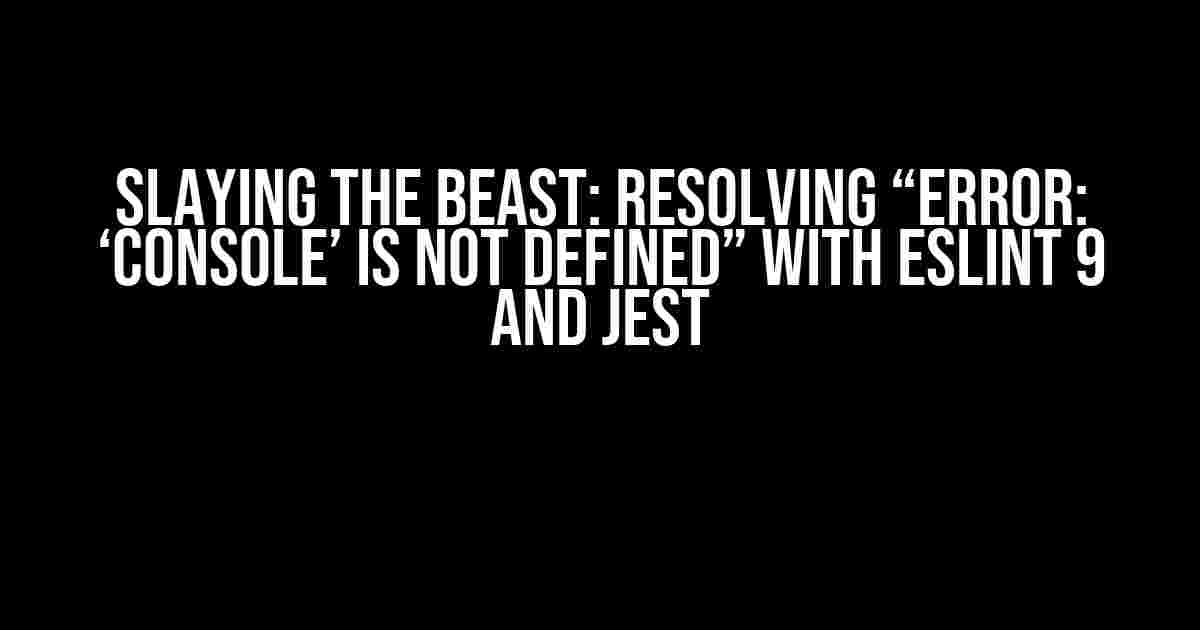 SLAYING THE BEAST: RESOLVING “ERROR: ‘CONSOLE’ IS NOT DEFINED” WITH ESLINT 9 AND JEST